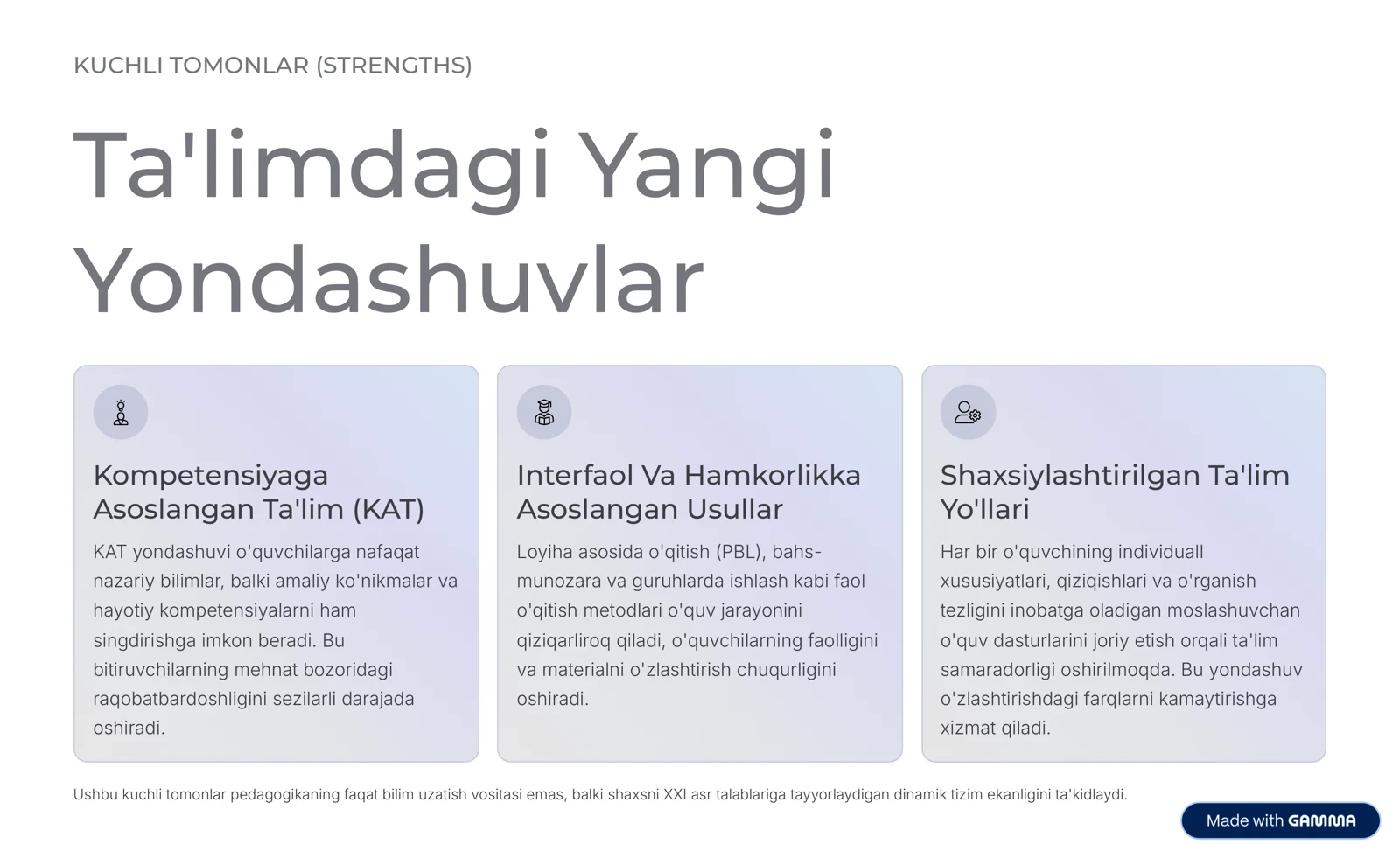 KUCHLI TOMONLAR (STRENGTHS)

Ta'limdagi Yangi Yondashuvlar

Kompetensiyaga Asoslangan Ta'lim (KAT)

KAT yondashuvi o'quvchilarga nafaqat nazariy bilimlar, balki amaliy ko'nikmalar va hayotiy kompetensiyalarni ham singdirishga imkon beradi. Bu bitiruvchilarning mehnat bozoridagi raqobatbardoshligini sezilarli darajada oshiradi.

Interfaol Va Hamkorlikka Asoslangan Usullar

Loyiha asosida o'qitish (PBL), bahs-munozara va guruhlarda ishlash kabi faol o'qitish metodlari o'quv jarayonini qiziqarliroq qiladi, o'quvchilarning faolligini va materialni o'zlashtirish chuqurligini oshiradi.

Shaxsiylashtirilgan Ta'lim Yo'llari

Har bir o'quvchining individuall xususiyatlari, qiziqishlari va o'rganish tezligini inobatga oladigan moslashuvchan o'quv dasturlarini joriy etish orqali ta'lim samaradorligi oshirilmoqda. Bu yondashuv o'zlashtirishdagi farqlarni kamaytirishga xizmat qiladi.

Ushbu kuchli tomonlar pedagogikaning faqat bilim uzatish vositasi emas, balki shaxsni XXI asr talablariga tayyorlaydigan dinamik tizim ekanligini ta'kidlaydi.

Made with GAMMA